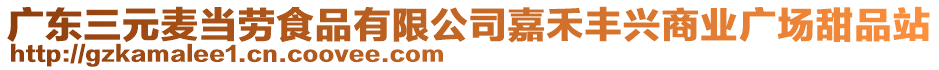 广东三元麦当劳食品有限公司嘉禾丰兴商业广场甜品站
http://gzkamalee1.cn.coovee.com